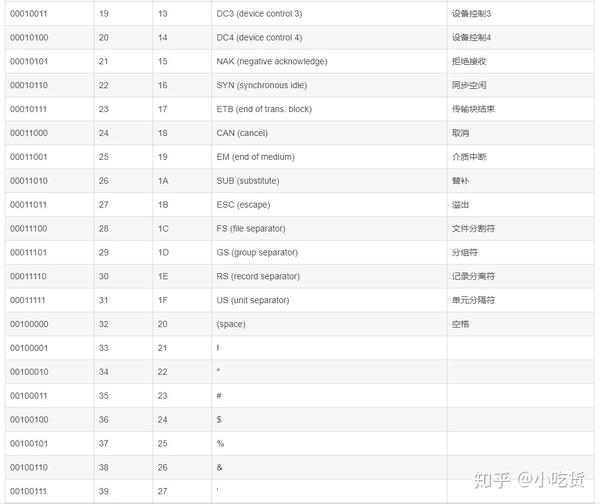 | | | | | |
|---|---|---|---|---|
| 00010011 | 19 | 13 | DC3 (device control 3) | 设备控制3 |
| 00010100 | 20 | 14 | DC4 (device control 4) | 设备控制4 |
| 00010101 | 21 | 15 | NAK (negative acknowledge) | 拒绝接收 |
| 00010110 | 22 | 16 | SYN (synchronous idle) | 同步空闲 |
| 00010111 | 23 | 17 | ETB (end of trans. block) | 传输块结束 |
| 00011000 | 24 | 18 | CAN (cancel) | 取消 |
| 00011001 | 25 | 19 | EM (end of medium) | 介质中断 |
| 00011010 | 26 | 1A | SUB (substitute) | 替补 |
| 00011011 | 27 | 1B | ESC (escape) | 溢出 |
| 00011100 | 28 | 1C | FS (file separator) | 文件分割符 |
| 00011101 | 29 | 1D | GS (group separator) | 分组符 |
| 00011110 | 30 | 1E | RS (record separator) | 记录分离符 |
| 00011111 | 31 | 1F | US (unit separator) | 单元分隔符 |
| 00100000 | 32 | 20 | (space) | 空格 |
| 00100001 | 33 | 21 | ! | |
| 00100010 | 34 | 22 | " | |
| 00100011 | 35 | 23 | # | |
| 00100100 | 36 | 24 | $ | |
| 00100101 | 37 | 25 | % | |
| 00100110 | 38 | 26 | & | |
| 00100111 | 39 | 27 | ' | |

知乎 @小吃货